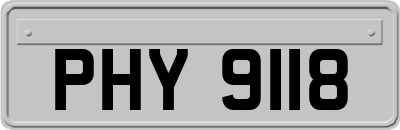 PHY 9118